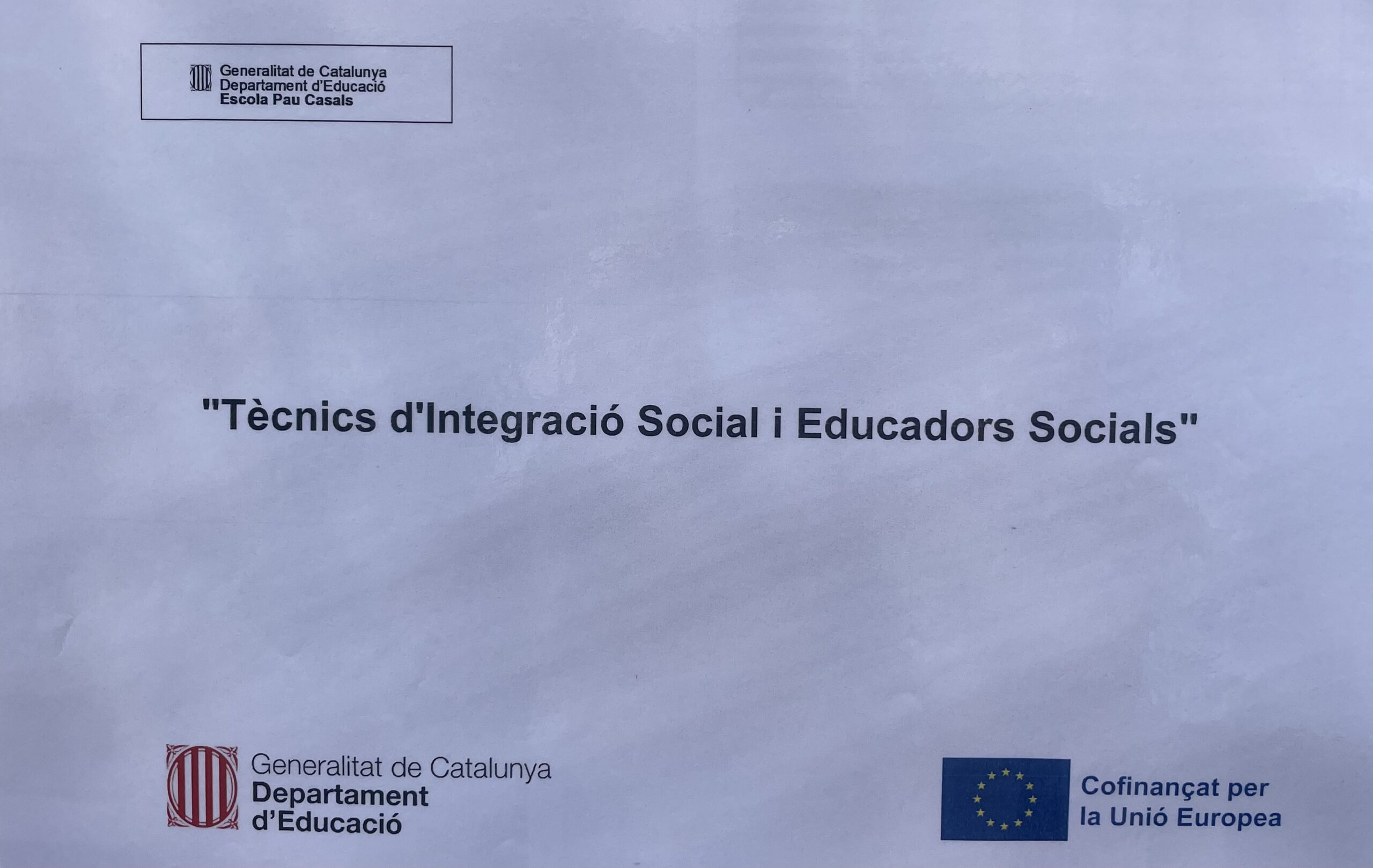 Generalitat de Catalunya
Departament d'Educació
Escola Pau Casals

"Tècnics d'Integració Social i Educadors Socials"

Generalitat de Catalunya
Departament
d'Educació

Cofinançat per
la Unió Europea